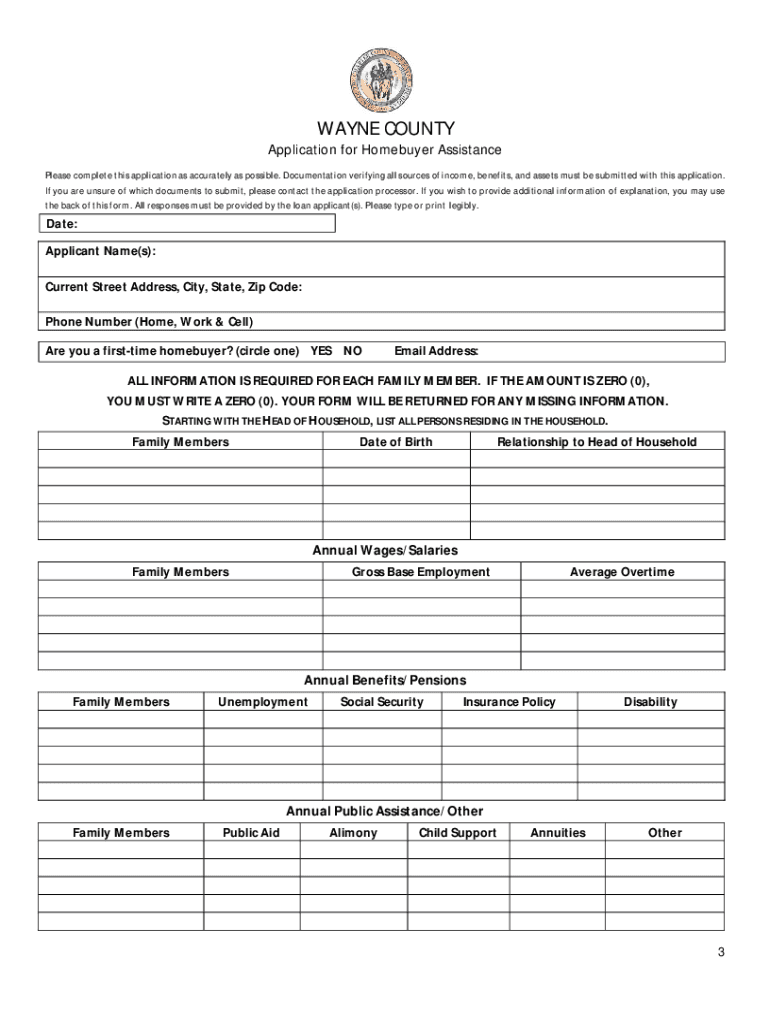 WAYNE COUNTY

Application for Homebuyer Assistance

Please complete this application as accurately as possible. Documentation verifying all sources of income, benefits, and assets must be submitted with this application. If you are unsure of which documents to submit, please contact the application processor. If you wish to provide additional information of explanation, you may use the back of this form. All responses must be provided by the loan applicant(s). Please type or print legibly.

Date:

Applicant Name(s):

Current Street Address, City, State, Zip Code:

Phone Number (Home, Work & Cell)

Are you a first-time homebuyer? (circle one) YES NO Email Address:

ALL INFORMATION IS REQUIRED FOR EACH FAMILY MEMBER. IF THE AMOUNT IS ZERO (0), YOU MUST WRITE A ZERO (0). YOUR FORM WILL BE RETURNED FOR ANY MISSING INFORMATION.

STARTING WITH THE HEAD OF HOUSEHOLD, LIST ALL PERSONS RESIDING IN THE HOUSEHOLD.

| Family Members | Date of Birth | Relationship to Head of Household |
|---|---|---|
| | | |
| | | |
| | | |
| | | |
| | | |

Annual Wages/Salaries

| Family Members | Gross Base Employment | Average Overtime |
|---|---|---|
| | | |
| | | |
| | | |
| | | |
| | | |

Annual Benefits/Pensions

| Family Members | Unemployment | Social Security | Insurance Policy | Disability |
|---|---|---|---|---|
| | | | | |
| | | | | |
| | | | | |
| | | | | |
| | | | | |

Annual Public Assistance/Other

| Family Members | Public Aid | Alimony | Child Support | Annuities | Other |
|---|---|---|---|---|---|
| | | | | | |
| | | | | | |
| | | | | | |
| | | | | | |
| | | | | | |

3